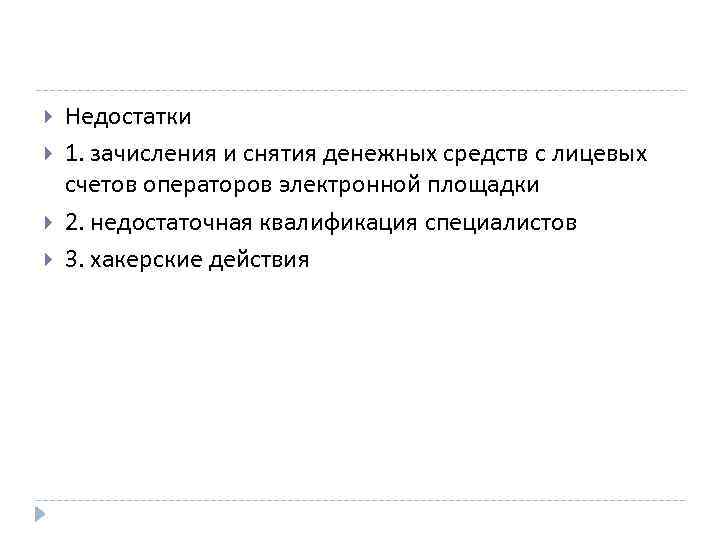 Недостатки

1. зачисления и снятия денежных средств с лицевых счетов операторов электронной площадки

2. недостаточная квалификация специалистов

3. хакерские действия